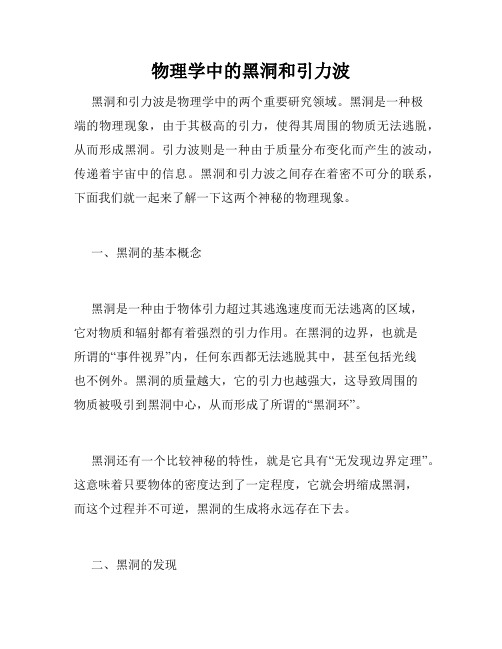 物理学中的黑洞和引力波

黑洞和引力波是物理学中的两个重要研究领域。黑洞是一种极端的物理现象，由于其极高的引力，使得其周围的物质无法逃脱，从而形成黑洞。引力波则是一种由于质量分布变化而产生的波动，传递着宇宙中的信息。黑洞和引力波之间存在着密不可分的联系，下面我们就一起来了解一下这两个神秘的物理现象。

一、黑洞的基本概念

黑洞是一种由于物体引力超过其逃逸速度而无法逃离的区域，它对物质和辐射都有着强烈的引力作用。在黑洞的边界，也就是所谓的“事件视界”内，任何东西都无法逃脱其中，甚至包括光线也不例外。黑洞的质量越大，它的引力也越强大，这导致周围的物质被吸引到黑洞中心，从而形成了所谓的“黑洞环”。

黑洞还有一个比较神秘的特性，就是它具有“无发现边界定理”。这意味着只要物体的密度达到了一定程度，它就会坍缩成黑洞，而这个过程并不可逆，黑洞的生成将永远存在下去。

二、黑洞的发现